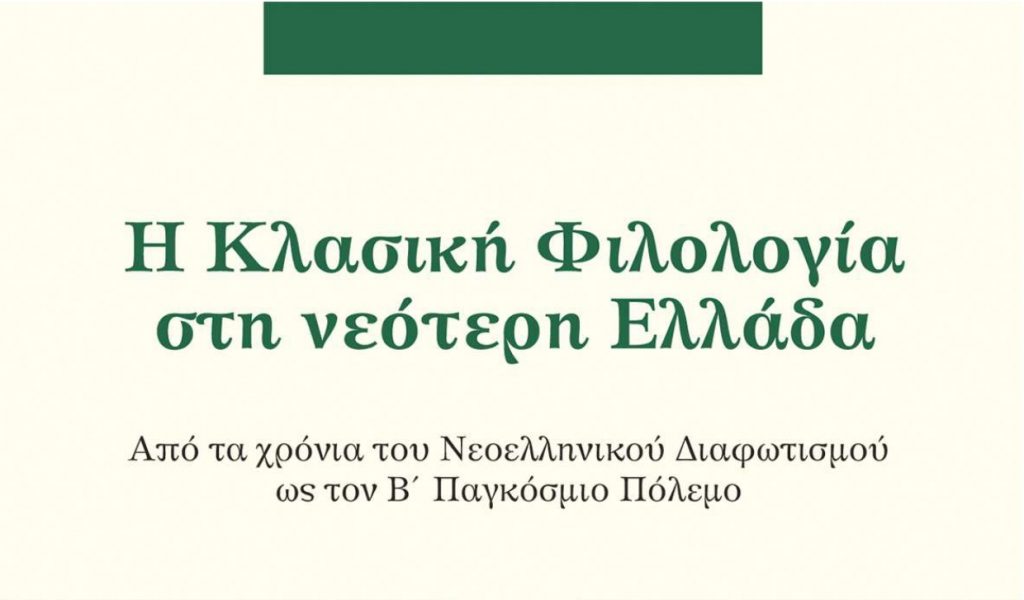 Η Κλασική Φιλολογία στη νεότερη Ελλάδα

Από τα χρόνια του Νεοελληνικού Διαφωτισμού ως τον Β΄ Παγκόσμιο Πόλεμο